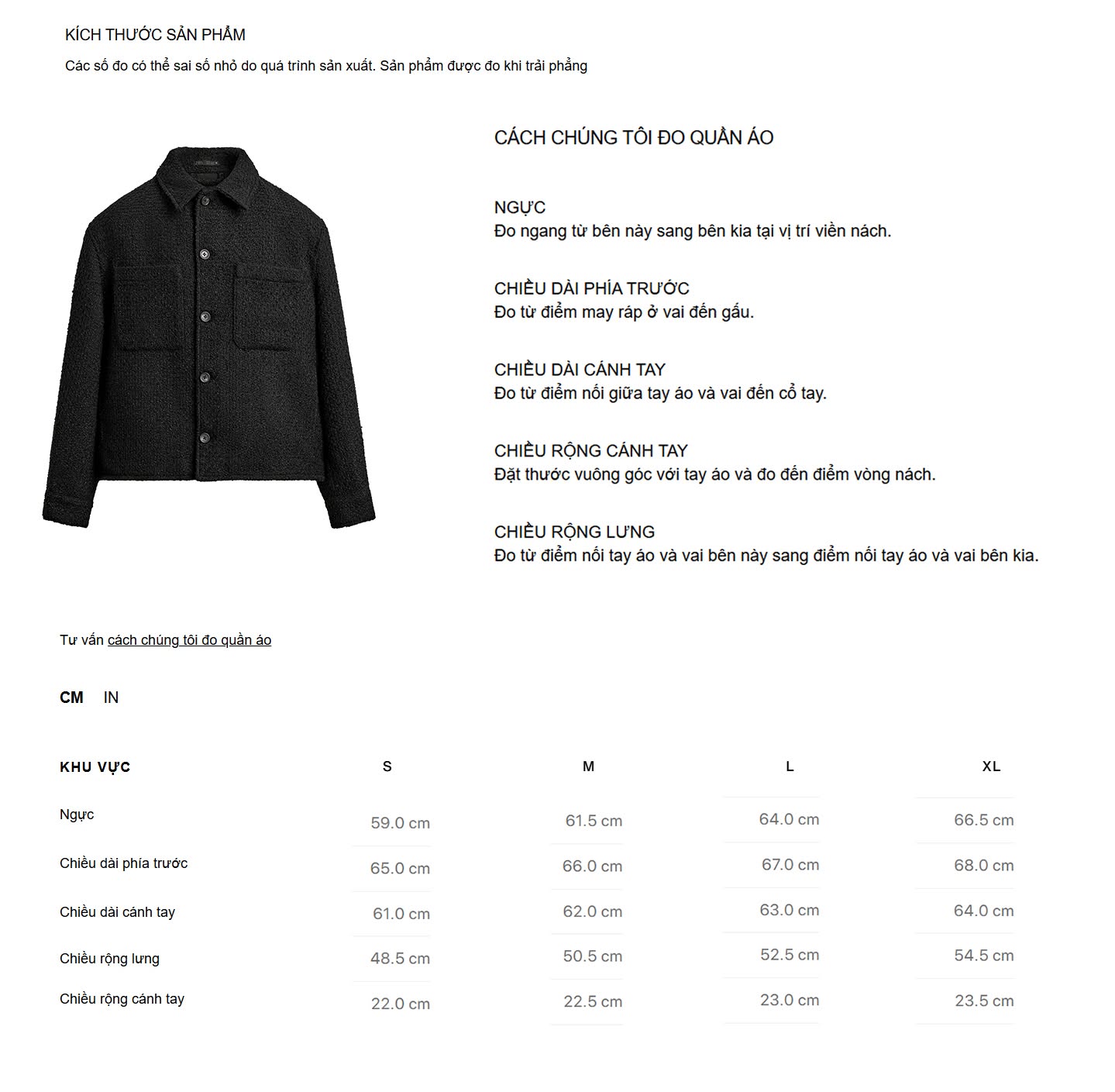 KÍCH THƯỚC SẢN PHẨM

Các số đo có thể sai số nhỏ do quá trình sản xuất. Sản phẩm được đo khi trải phẳng

CÁCH CHÚNG TÔI ĐO QUẦN ÁO

NGỰC
Đo ngang từ bên này sang bên kia tại vị trí viền nách.

CHIỀU DÀI PHÍA TRƯỚC
Đo từ điểm may ráp ở vai đến gấu.

CHIỀU DÀI CÁNH TAY
Đo từ điểm nối giữa tay áo và vai đến cổ tay.

CHIỀU RỘNG CÁNH TAY
Đặt thước vuông góc với tay áo và đo đến điểm vòng nách.

CHIỀU RỘNG LƯNG
Đo từ điểm nối tay áo và vai bên này sang điểm nối tay áo và vai bên kia.

Tư vấn cách chúng tôi đo quần áo

CM IN

| KHU VỰC | S | M | L | XL |
|---|---|---|---|---|
| Ngực | 59.0 cm | 61.5 cm | 64.0 cm | 66.5 cm |
| Chiều dài phía trước | 65.0 cm | 66.0 cm | 67.0 cm | 68.0 cm |
| Chiều dài cánh tay | 61.0 cm | 62.0 cm | 63.0 cm | 64.0 cm |
| Chiều rộng lưng | 48.5 cm | 50.5 cm | 52.5 cm | 54.5 cm |
| Chiều rộng cánh tay | 22.0 cm | 22.5 cm | 23.0 cm | 23.5 cm |